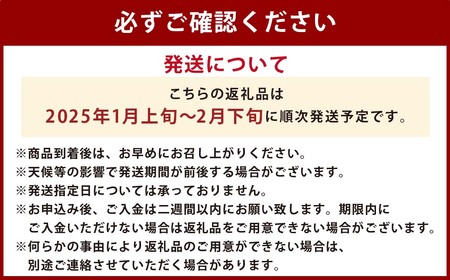 必ずご確認ください

発送について

こちらの返礼品は
2025年1月上旬～2月下旬に順次発送予定です。

※商品到着後は、お早めにお召し上がりください。
※天候等の影響で発送期間が前後する場合がございます。
※発送指定日については承っておりません。
※お申込み後、ご入金は二週間以内にお願い致します。期限内にご入金いただけない場合は返礼品をご用意できない場合がございます。
※何らかの事由により返礼品のご用意ができない場合は、別途ご連絡させていただく場合があります。